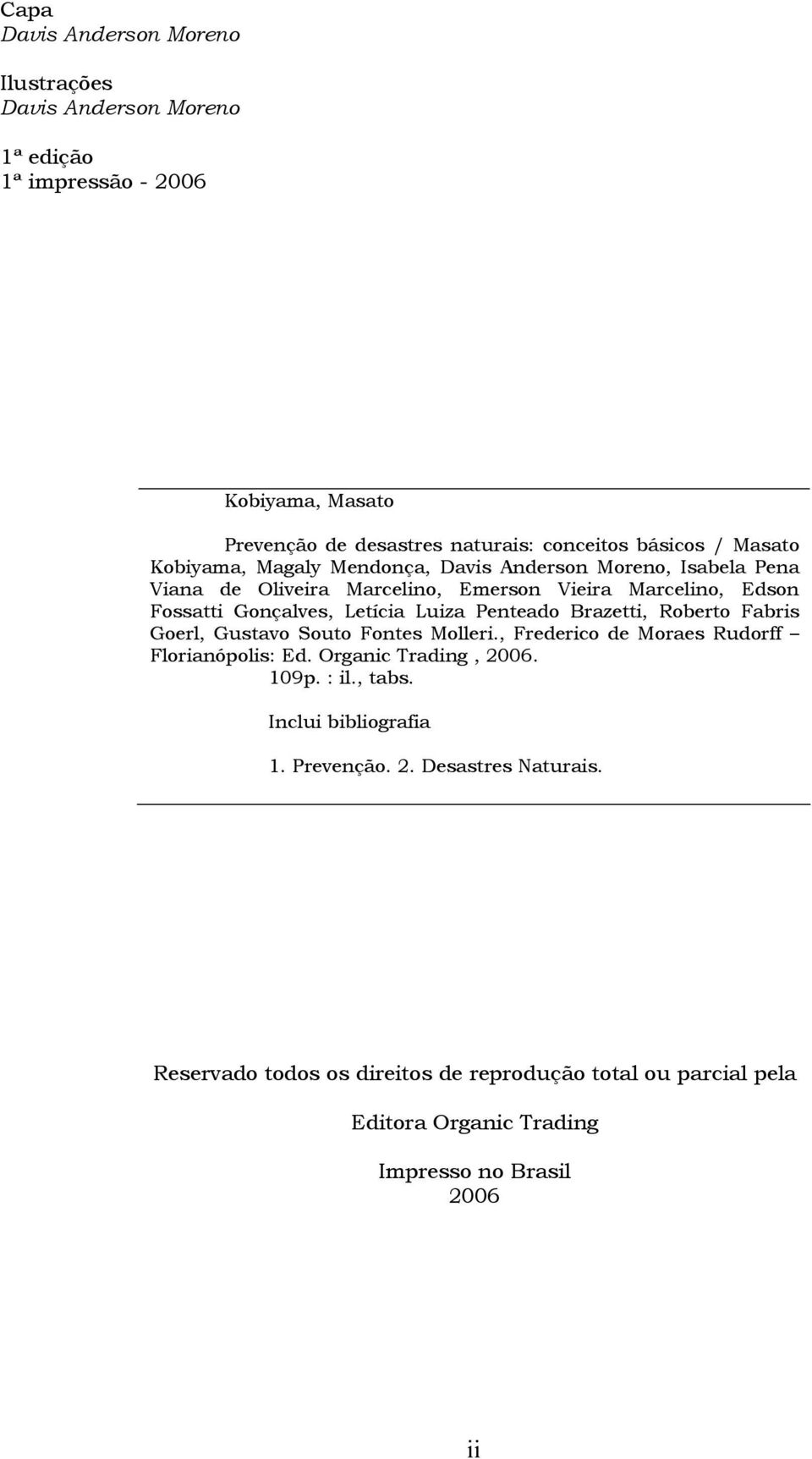 Capa
Davis Anderson Moreno

Ilustrações
Davis Anderson Moreno

1ª edição
1ª impressão - 2006

Kobiyama, Masato

Prevenção de desastres naturais: conceitos básicos / Masato Kobiyama, Magaly Mendonça, Davis Anderson Moreno, Isabela Pena Viana de Oliveira Marcelino, Emerson Vieira Marcelino, Edson Fossatti Gonçalves, Letícia Luiza Penteado Brazetti, Roberto Fabris Goerl, Gustavo Souto Fontes Molleri., Frederico de Moraes Rudorff – Florianópolis: Ed. Organic Trading , 2006.
109p. : il., tabs.

Inclui bibliografia

1. Prevenção. 2. Desastres Naturais.

Reservado todos os direitos de reprodução total ou parcial pela

Editora Organic Trading

Impresso no Brasil
2006

ii